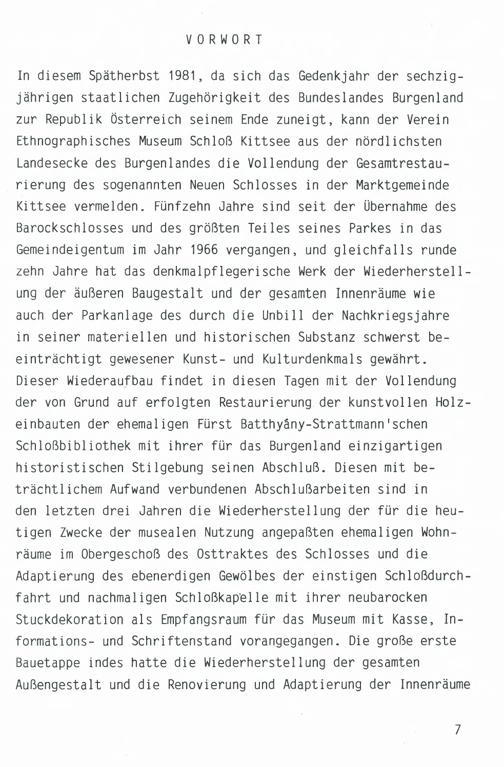 VORWORT

In diesem Spätherbst 1981, da sich das Gedenkjahr der sechzigjährigen staatlichen Zugehörigkeit des Bundeslandes Burgenland zur Republik Österreich seinem Ende zuneigt, kann der Verein Ethnographisches Museum Schloß Kittsee aus der nördlichsten Landesecke des Burgenlandes die Vollendung der Gesamtrestaurierung des sogenannten Neuen Schlosses in der Marktgemeinde Kittsee vermelden. Fünfzehn Jahre sind seit der Übernahme des Barockschlosses und des größten Teiles seines Parkes in das Gemeindeigentum im Jahr 1966 vergangen, und gleichfalls runde zehn Jahre hat das denkmalpflegerische Werk der Wiederherstellung der äußeren Baugestalt und der gesamten Innenräume wie auch der Parkanlage des durch die Unbill der Nachkriegsjahre in seiner materiellen und historischen Substanz schwerst beeinträchtigt gewesener Kunst- und Kulturdenkmals gewährt. Dieser Wiederaufbau findet in diesen Tagen mit der Vollendung der von Grund auf erfolgten Restaurierung der kunstvollen Holzeinbauten der ehemaligen Fürst Batthyány-Strattmann'schen Schloßbibliothek mit ihrer für das Burgenland einzigartigen historistischen Stilgebung seinen Abschluß. Diesen mit beträchtlichem Aufwand verbundenen Abschlußarbeiten sind in den letzten drei Jahren die Wiederherstellung der für die heutigen Zwecke der musealen Nutzung angepaßten ehemaligen Wohnräume im Obergeschoß des Osttraktes des Schlosses und die Adaptierung des ebenerdigen Gewölbes der einstigen Schloßdurchfahrt und nachmaligen Schloßkapelle mit ihrer neubarocken Stuckdekoration als Empfangsraum für das Museum mit Kasse, Informations- und Schriftenstand vorangegangen. Die große erste Bauetappe indes hatte die Wiederherstellung der gesamten Außengestalt und die Renovierung und Adaptierung der Innenräume

7